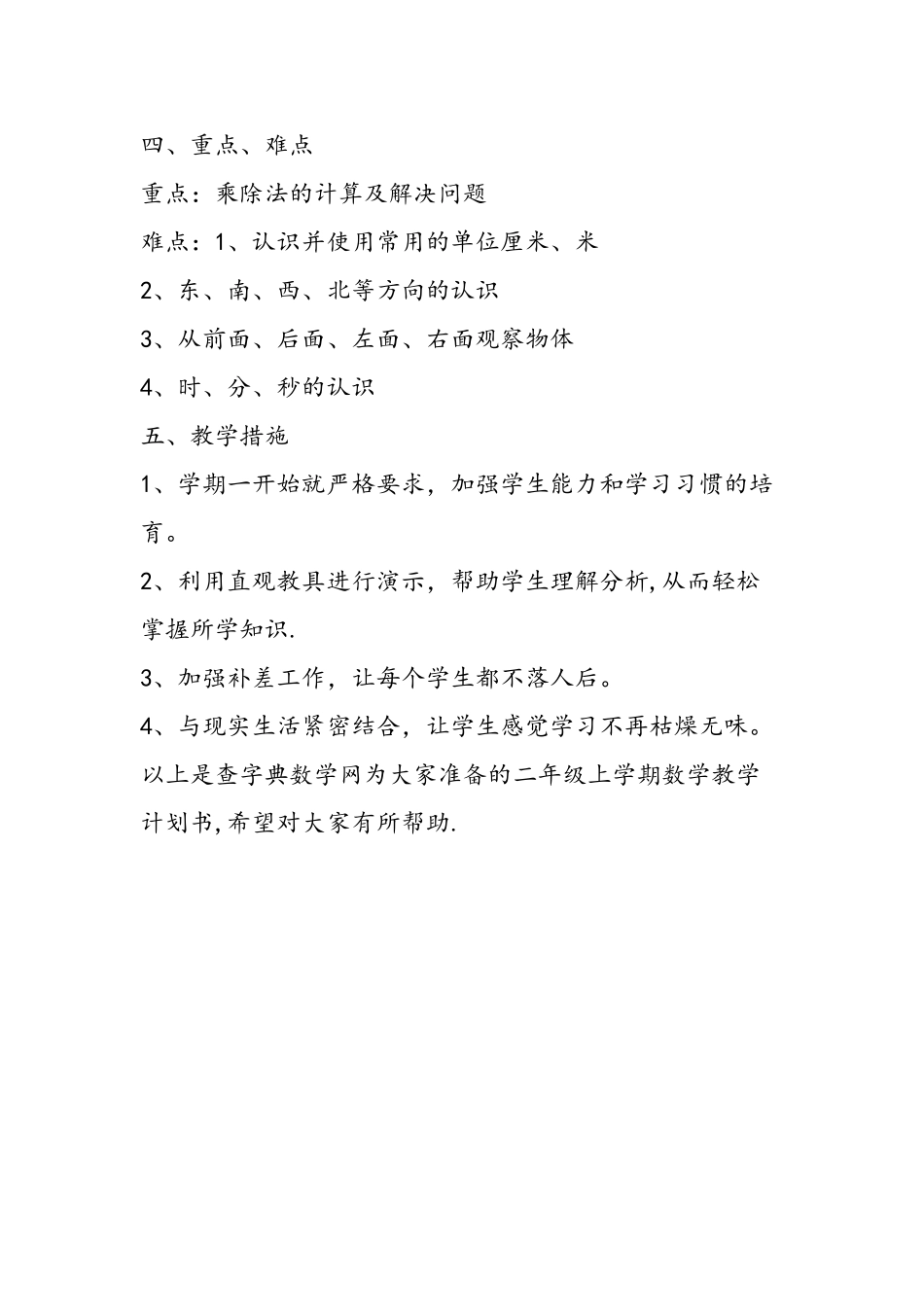 四、重点、难点

重点：乘除法的计算及解决问题

难点：1、认识并使用常用的单位厘米、米

2、东、南、西、北等方向的认识

3、从前面、后面、左面、右面观察物体

4、时、分、秒的认识

五、教学措施

1、学期一开始就严格要求，加强学生能力和学习习惯的培育。

2、利用直观教具进行演示，帮助学生理解分析,从而轻松掌握所学知识.

3、加强补差工作，让每个学生都不落人后。

4、与现实生活紧密结合，让学生感觉学习不再枯燥无味。

以上是查字典数学网为大家准备的二年级上学期数学教学计划书,希望对大家有所帮助.